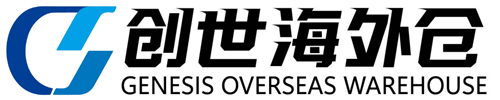 创世海外仓
GENESIS OVERSEAS WAREHOUSE